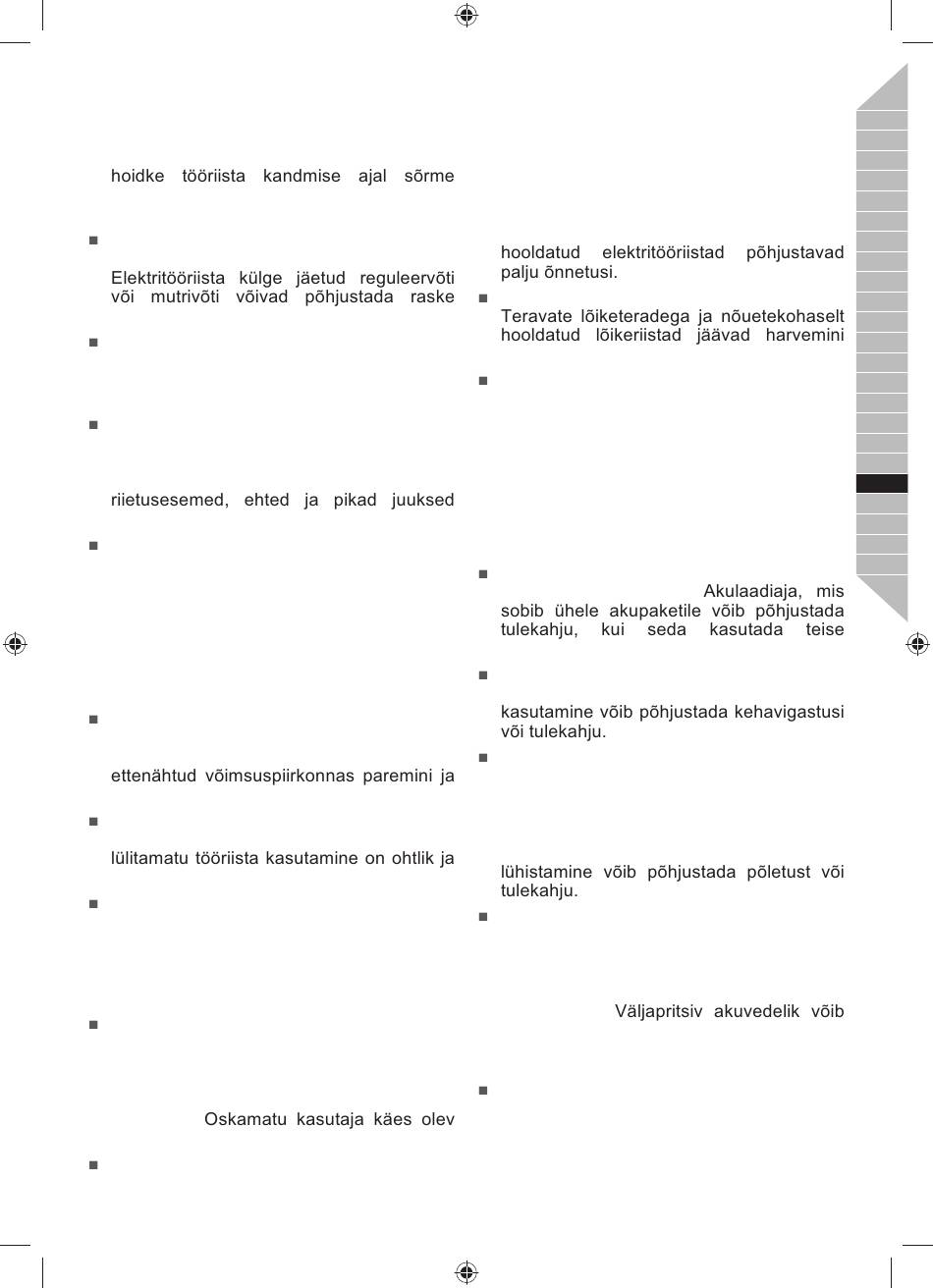 hoidke tööriista kandmise ajal sõrme

■

Elektritööriista külge jäetud reguleervõti või mutrivõti võivad põhjustada raske

■

■

riietusesemed, ehted ja pikad juuksed

■

■

ettenähtud võimsuspiirkonnas paremini ja

■

lülitamatu tööriista kasutamine on ohtlik ja

■

■

Oskamatu kasutaja käes olev

■

hooldatud elektritööriistad põhjustavad palju õnnetusi.

■

Teravate lõiketeradega ja nõuetekohaselt hooldatud lõikeriistad jäävad harvemini

■

■

Akulaadiaja, mis sobib ühele akupaketile võib põhjustada tulekahju, kui seda kasutada teise

■

kasutamine võib põhjustada kehavigastusi või tulekahju.

■

lühistamine võib põhjustada põletust või tulekahju.

■

Väljapritsiv akuvedelik võib

■